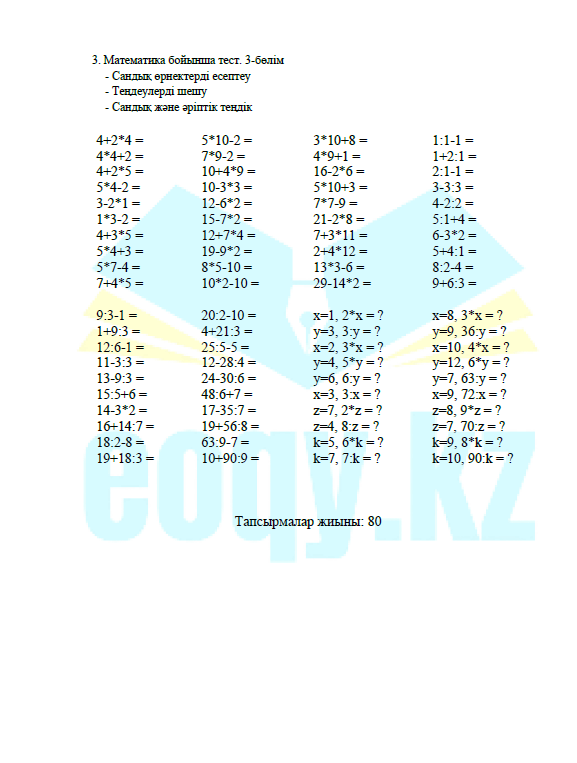 3. Математика бойынша тест. 3-бөлім
- Сандық өрнектерді есептеу
- Теңдеулерді шешу
- Сандық және әріптік теңдік

4+2*4 =
4*4+2 =
4+2*5 =
5*4-2 =
3-2*1 =
1*3-2 =
4+3*5 =
5*4+3 =
5*7-4 =
7+4*5 =

5*10-2 =
7*9-2 =
10+4*9 =
10-3*3 =
12-6*2 =
15-7*2 =
12+7*4 =
19-9*2 =
8*5-10 =
10*2-10 =

3*10+8 =
4*9+1 =
16-2*6 =
5*10+3 =
7*7-9 =
21-2*8 =
7+3*11 =
2+4*12 =
13*3-6 =
29-14*2 =

1:1-1 =
1+2:1 =
2:1-1 =
3-3:3 =
4-2:2 =
5:1+4 =
6-3*2 =
5+4:1 =
8:2-4 =
9+6:3 =

9:3-1 =
1+9:3 =
12:6-1 =
11-3:3 =
13-9:3 =
15:5+6 =
14-3*2 =
16+14:7 =
18:2-8 =
19+18:3 =

20:2-10 =
4+21:3 =
25:5-5 =
12-28:4 =
24-30:6 =
48:6+7 =
17-35:7 =
19+56:8 =
63:9-7 =
10+90:9 =

x=1, 2*x = ?
y=3, 3:y = ?
x=2, 3*x = ?
y=4, 5*y = ?
y=6, 6:y = ?
x=3, 3:x = ?
z=7, 2*z = ?
z=4, 8:z = ?
k=5, 6*k = ?
k=7, 7:k = ?

x=8, 3*x = ?
y=9, 36:y = ?
x=10, 4*x = ?
y=12, 6*y = ?
y=7, 63:y = ?
x=9, 72:x = ?
z=8, 9*z = ?
z=7, 70:z = ?
k=9, 8*k = ?
k=10, 90:k = ?

Тапсырмалар жиыны: 80

eoqy.kz